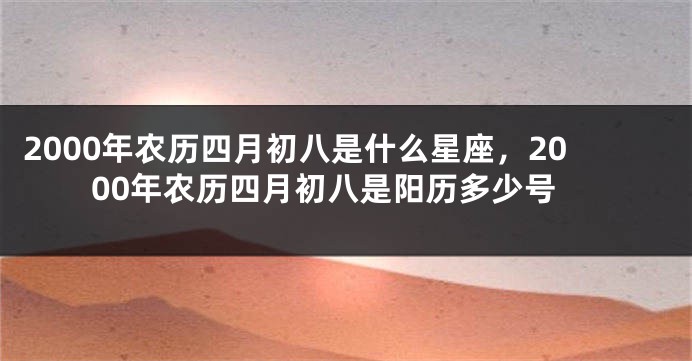 2000年农历四月初八是什么星座，2000年农历四月初八是阳历多少号